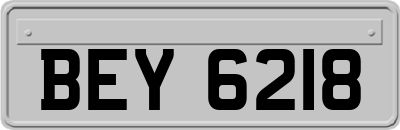 BEY 6218